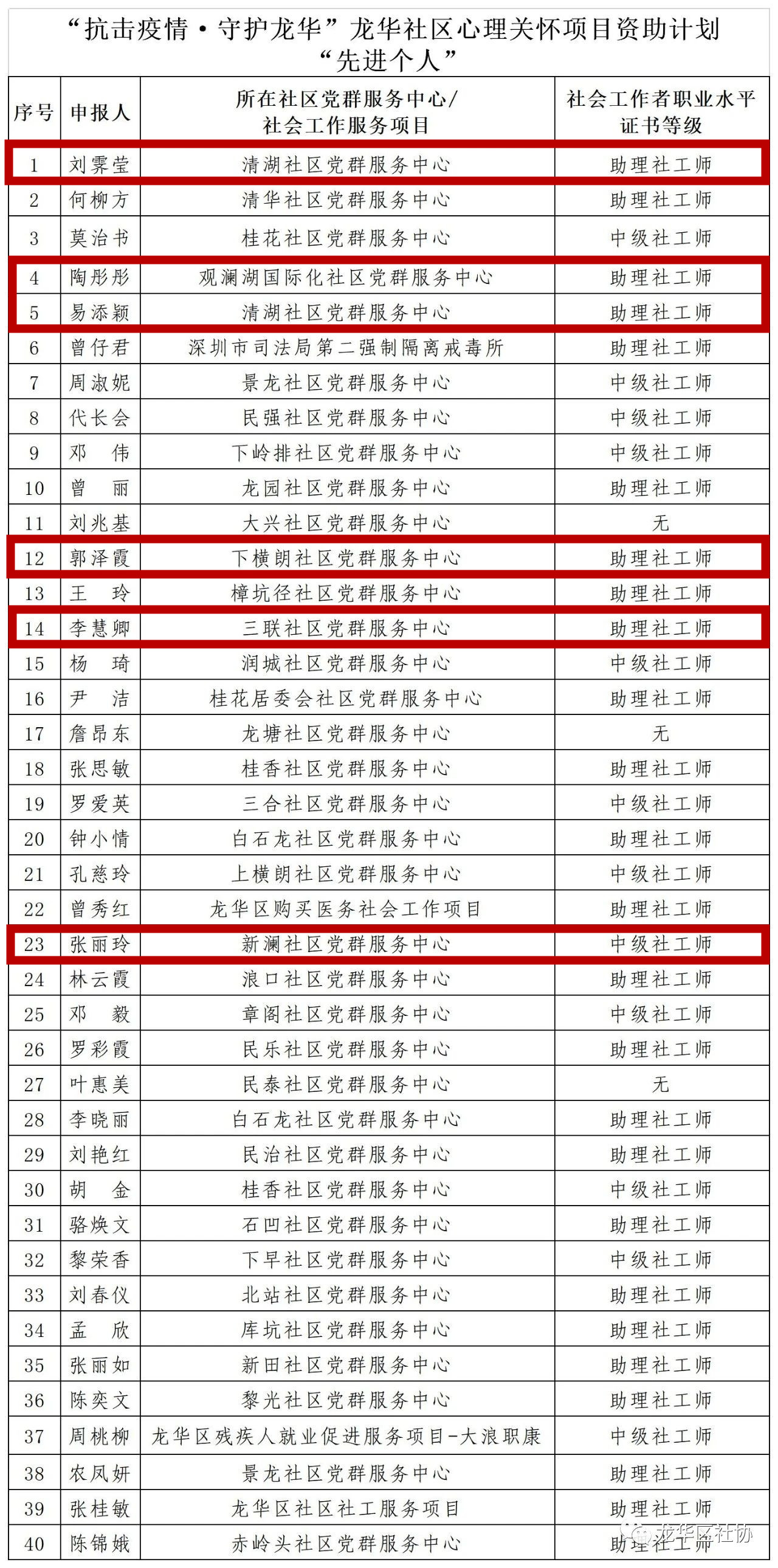 “抗击疫情·守护龙华”龙华社区心理关怀项目资助计划
“先进个人”

| 序号 | 申报人 | 所在社区党群服务中心/社会工作服务项目 | 社会工作者职业水平证书等级 |
|---|---|---|---|
| 1 | 刘霁莹 | 清湖社区党群服务中心 | 助理社工师 |
| 2 | 何柳方 | 清华社区党群服务中心 | 助理社工师 |
| 3 | 莫治书 | 桂花社区党群服务中心 | 中级社工师 |
| 4 | 陶彤彤 | 观澜湖国际化社区党群服务中心 | 助理社工师 |
| 5 | 易添颖 | 清湖社区党群服务中心 | 助理社工师 |
| 6 | 曾仔君 | 深圳市司法局第二强制隔离戒毒所 | 助理社工师 |
| 7 | 周淑妮 | 景龙社区党群服务中心 | 中级社工师 |
| 8 | 代长会 | 民强社区党群服务中心 | 中级社工师 |
| 9 | 邓　伟 | 下岭排社区党群服务中心 | 中级社工师 |
| 10 | 曾　丽 | 龙园社区党群服务中心 | 助理社工师 |
| 11 | 刘兆基 | 大兴社区党群服务中心 | 无 |
| 12 | 郭泽霞 | 下横朗社区党群服务中心 | 助理社工师 |
| 13 | 王　玲 | 樟坑径社区党群服务中心 | 助理社工师 |
| 14 | 李慧卿 | 三联社区党群服务中心 | 助理社工师 |
| 15 | 杨　琦 | 润城社区党群服务中心 | 中级社工师 |
| 16 | 尹　洁 | 桂花居委会社区党群服务中心 | 助理社工师 |
| 17 | 詹昂东 | 龙塘社区党群服务中心 | 无 |
| 18 | 张思敏 | 桂香社区党群服务中心 | 助理社工师 |
| 19 | 罗爱英 | 三合社区党群服务中心 | 中级社工师 |
| 20 | 钟小情 | 白石龙社区党群服务中心 | 助理社工师 |
| 21 | 孔慈玲 | 上横朗社区党群服务中心 | 中级社工师 |
| 22 | 曾秀红 | 龙华区购买医务社会工作项目 | 助理社工师 |
| 23 | 张丽玲 | 新澜社区党群服务中心 | 中级社工师 |
| 24 | 林云霞 | 浪口社区党群服务中心 | 助理社工师 |
| 25 | 邓　毅 | 章阁社区党群服务中心 | 中级社工师 |
| 26 | 罗彩霞 | 民乐社区党群服务中心 | 助理社工师 |
| 27 | 叶惠美 | 民泰社区党群服务中心 | 无 |
| 28 | 李晓丽 | 白石龙社区党群服务中心 | 助理社工师 |
| 29 | 刘艳红 | 民治社区党群服务中心 | 助理社工师 |
| 30 | 胡　金 | 桂香社区党群服务中心 | 中级社工师 |
| 31 | 骆焕文 | 石凹社区党群服务中心 | 助理社工师 |
| 32 | 黎荣香 | 下早社区党群服务中心 | 中级社工师 |
| 33 | 刘春仪 | 北站社区党群服务中心 | 助理社工师 |
| 34 | 孟　欣 | 库坑社区党群服务中心 | 助理社工师 |
| 35 | 张丽如 | 新田社区党群服务中心 | 助理社工师 |
| 36 | 陈奕文 | 黎光社区党群服务中心 | 助理社工师 |
| 37 | 周桃柳 | 龙华区残疾人就业促进服务项目-大浪职康 | 中级社工师 |
| 38 | 农凤妍 | 景龙社区党群服务中心 | 助理社工师 |
| 39 | 张桂敏 | 龙华区社区社工服务项目 | 助理社工师 |
| 40 | 陈锦娥 | 赤岭头社区党群服务中心 | 助理社工师 |

龙华区社协